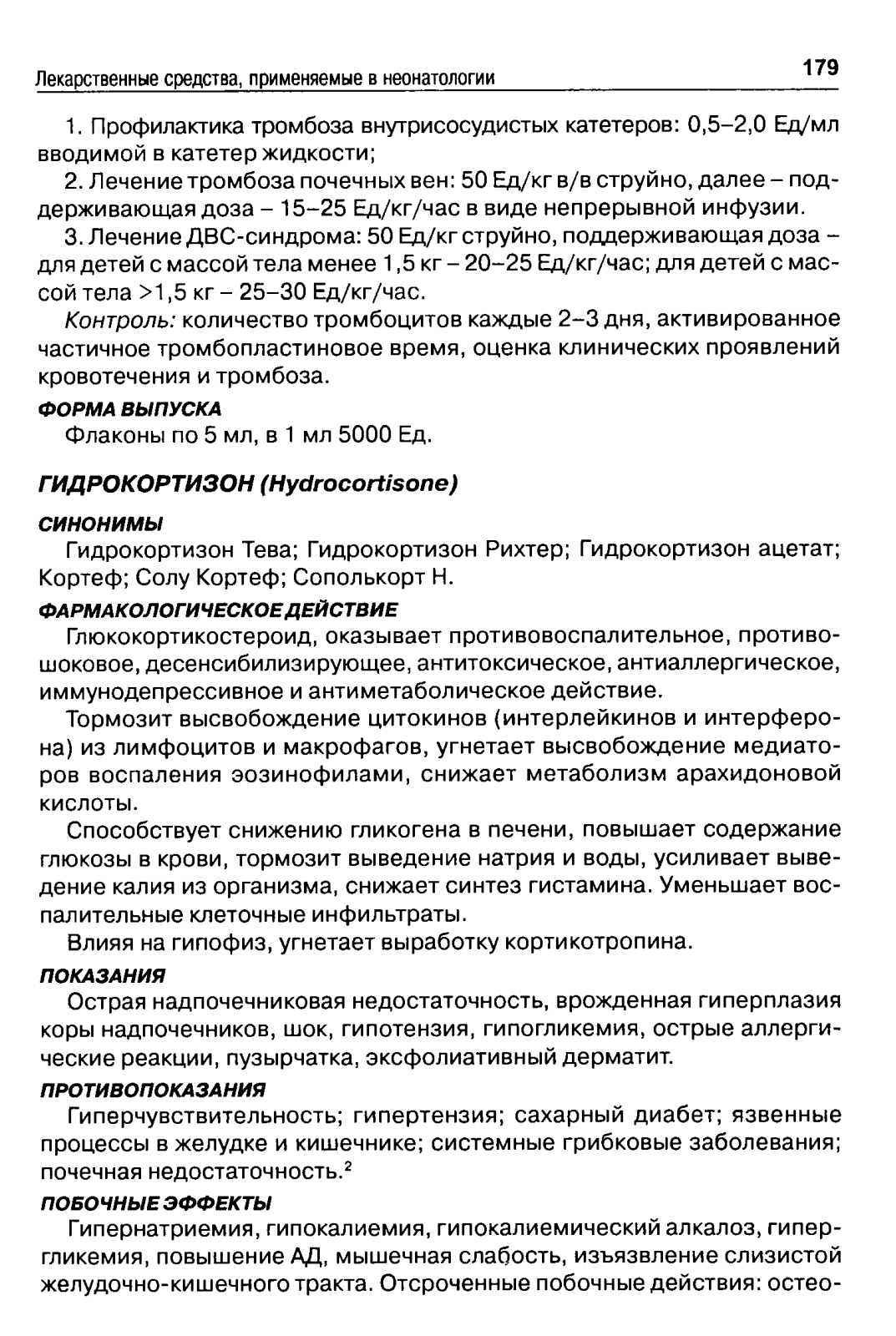 Лекарственные средства, применяемые в неонатологии 179

1. Профилактика тромбоза внутрисосудистых катетеров: 0,5–2,0 Ед/мл вводимой в катетер жидкости;

2. Лечение тромбоза почечных вен: 50 Ед/кг в/в струйно, далее – поддерживающая доза – 15–25 Ед/кг/час в виде непрерывной инфузии.

3. Лечение ДВС-синдрома: 50 Ед/кг струйно, поддерживающая доза – для детей с массой тела менее 1,5 кг – 20–25 Ед/кг/час; для детей с массой тела >1,5 кг – 25–30 Ед/кг/час.

Контроль: количество тромбоцитов каждые 2–3 дня, активированное частичное тромбопластиновое время, оценка клинических проявлений кровотечения и тромбоза.

ФОРМА ВЫПУСКА
Флаконы по 5 мл, в 1 мл 5000 Ед.

ГИДРОКОРТИЗОН (Hydrocortisone)

СИНОНИМЫ
Гидрокортизон Тева; Гидрокортизон Рихтер; Гидрокортизон ацетат; Кортеф; Солу Кортеф; Сополькорт Н.

ФАРМАКОЛОГИЧЕСКОЕ ДЕЙСТВИЕ
Глюкокортикостероид, оказывает противовоспалительное, противошоковое, десенсибилизирующее, антитоксическое, антиаллергическое, иммунодепрессивное и антиметаболическое действие.

Тормозит высвобождение цитокинов (интерлейкинов и интерферона) из лимфоцитов и макрофагов, угнетает высвобождение медиаторов воспаления эозинофилами, снижает метаболизм арахидоновой кислоты.

Способствует снижению гликогена в печени, повышает содержание глюкозы в крови, тормозит выведение натрия и воды, усиливает выведение калия из организма, снижает синтез гистамина. Уменьшает воспалительные клеточные инфильтраты.

Влияя на гипофиз, угнетает выработку кортикотропина.

ПОКАЗАНИЯ
Острая надпочечниковая недостаточность, врожденная гиперплазия коры надпочечников, шок, гипотензия, гипогликемия, острые аллергические реакции, пузырчатка, эксфолиативный дерматит.

ПРОТИВОПОКАЗАНИЯ
Гиперчувствительность; гипертензия; сахарный диабет; язвенные процессы в желудке и кишечнике; системные грибковые заболевания; почечная недостаточность.$^2$

ПОБОЧНЫЕ ЭФФЕКТЫ
Гипернатриемия, гипокалиемия, гипокалиемический алкалоз, гипергликемия, повышение АД, мышечная слабость, изъязвление слизистой желудочно-кишечного тракта. Отсроченные побочные действия: остео-